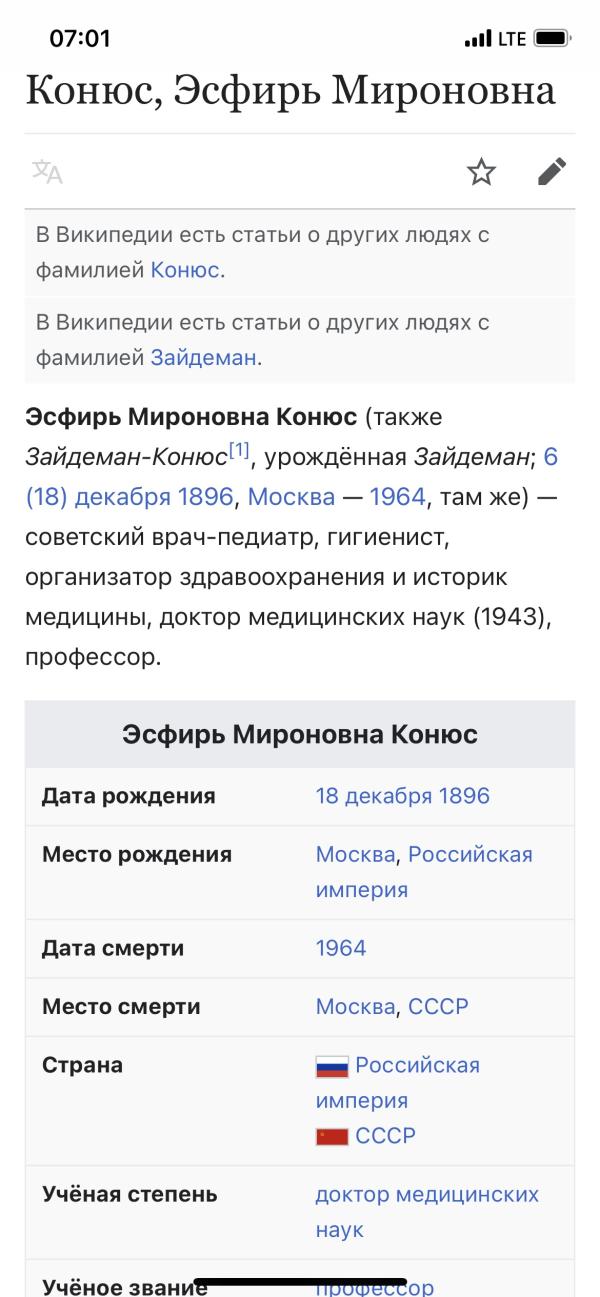 07:01 LTE

Конюс, Эсфирь Мироновна

В Википедии есть статьи о других людях с фамилией Конюс.

В Википедии есть статьи о других людях с фамилией Зайдеман.

Эсфирь Мироновна Конюс (также Зайдеман-Конюс[1], урождённая Зайдеман; 6 (18) декабря 1896, Москва — 1964, там же) — советский врач-педиатр, гигиенист, организатор здравоохранения и историк медицины, доктор медицинских наук (1943), профессор.

| Эсфирь Мироновна Конюс | |
|---|---|
| Дата рождения | 18 декабря 1896 |
| Место рождения | Москва, Российская империя |
| Дата смерти | 1964 |
| Место смерти | Москва, СССР |
| Страна | Российская империя СССР |
| Учёная степень | доктор медицинских наук |
| Учёное звание | профессор |